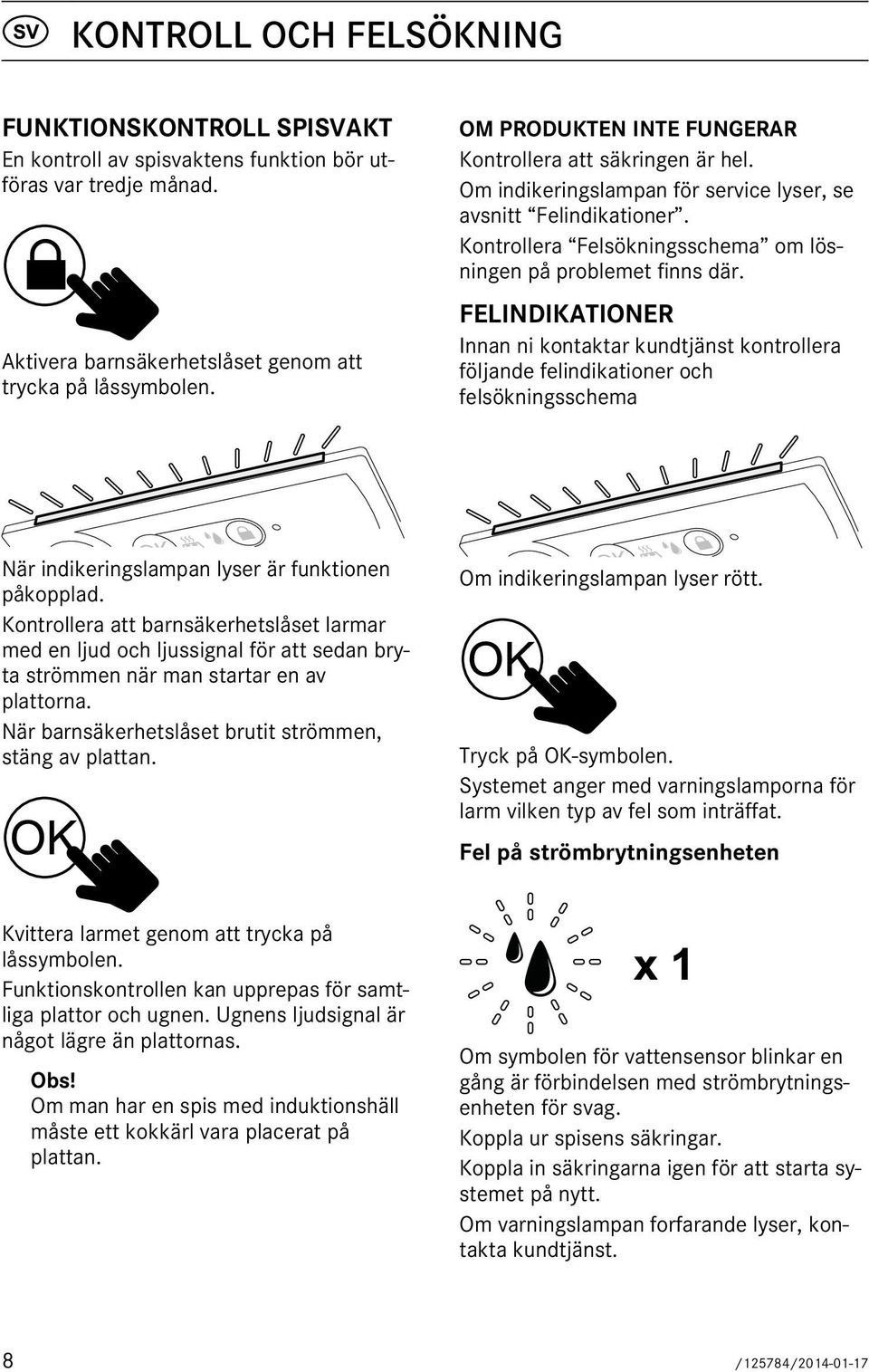 SV KONTROLL OCH FELSÖKNING

FUNKTIONSKONTROLL SPISVAKT
En kontroll av spisvaktens funktion bör utföras var tredje månad.

Aktivera barnsäkerhetslåset genom att trycka på låssymbolen.

När indikeringslampan lyser är funktionen påkopplad.

Kontrollera att barnsäkerhetslåset larmar med en ljud och ljussignal för att sedan bryta strömmen när man startar en av plattorna.

När barnsäkerhetslåset brutit strömmen, stäng av plattan.

OK

Kvittera larmet genom att trycka på låssymbolen.

Funktionskontrollen kan upprepas för samtliga plattor och ugnen. Ugnens ljudsignal är något lägre än plattornas.

Obs!
Om man har en spis med induktionshäll måste ett kokkärl vara placerat på plattan.

OM PRODUKTEN INTE FUNGERAR
Kontrollera att säkringen är hel.
Om indikeringslampan för service lyser, se avsnitt “Felindikationer”.
Kontrollera “Felsökningsschema” om lösningen på problemet finns där.

FELINDIKATIONER
Innan ni kontaktar kundtjänst kontrollera följande felindikationer och felsökningsschema

Om indikeringslampan lyser rött.

OK

Tryck på OK-symbolen.
Systemet anger med varningslamporna för larm vilken typ av fel som inträffat.

Fel på strömbrytningsenheten

x 1

Om symbolen för vattensensor blinkar en gång är förbindelsen med strömbrytningsenheten för svag.

Koppla ur spisens säkringar.

Koppla in säkringarna igen för att starta systemet på nytt.

Om varningslampan forfarande lyser, kontakta kundtjänst.

8 /125784/2014-01-17